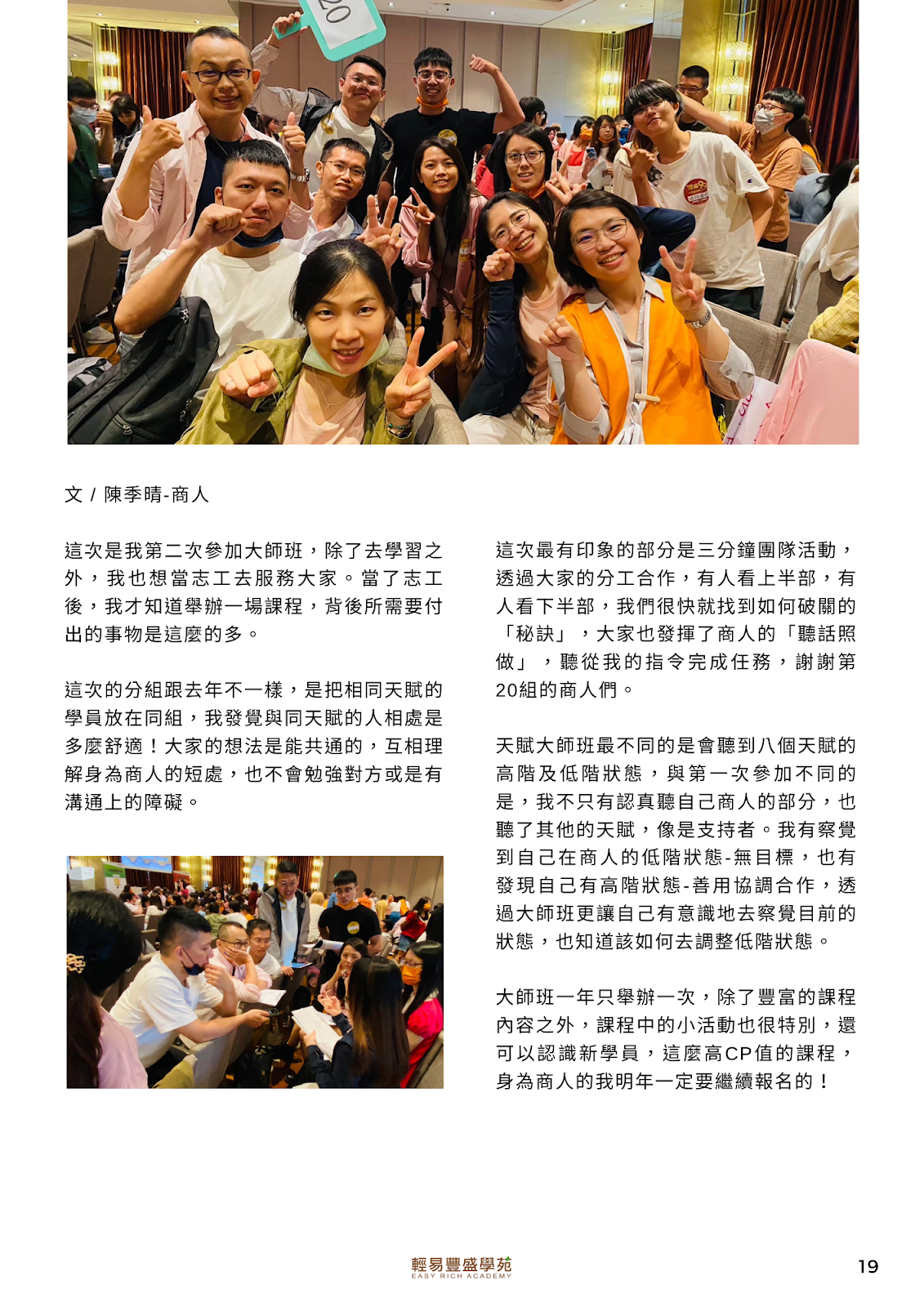 20

文 / 陳季晴-商人

這次是我第二次參加大師班，除了去學習之外，我也想當志工去服務大家。當了志工後，我才知道舉辦一場課程，背後所需要付出的事物是這麼的多。

這次的分組跟去年不一樣，是把相同天賦的學員放在同組，我發覺與同天賦的人相處是多麼舒適！大家的想法是能共通的，互相理解身為商人的短處，也不會勉強對方或是有溝通上的障礙。

這次最有印象的部分是三分鐘團隊活動，透過大家的分工合作，有人看上半部，有人看下半部，我們很快就找到如何破關的「秘訣」，大家也發揮了商人的「聽話照做」，聽從我的指令完成任務，謝謝第20組的商人們。

天賦大師班最不同的是會聽到八個天賦的高階及低階狀態，與第一次參加不同的是，我不只有認真聽自己商人的部分，也聽了其他的天賦，像是支持者。我有察覺到自己在商人的低階狀態-無目標，也有發現自己有高階狀態-善用協調合作，透過大師班更讓自己有意識地去察覺目前的狀態，也知道該如何去調整低階狀態。

大師班一年只舉辦一次，除了豐富的課程內容之外，課程中的小活動也很特別，還可以認識新學員，這麼高CP值的課程，身為商人的我明年一定要繼續報名的！

輕易豐盛學苑
EASY RICH ACADEMY

19